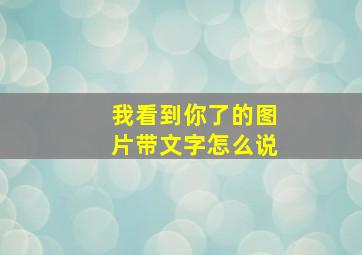 我看到你了的图片带文字怎么说